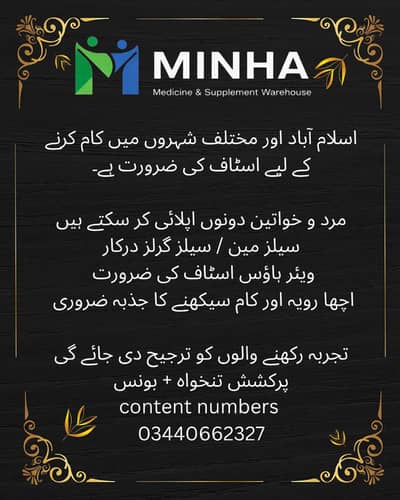 MINHA
Medicine & Supplement Warehouse

اسلام آباد اور مختلف شہروں میں کام کرنے کے لیے اسٹاف کی ضرورت ہے۔

مرد و خواتین دونوں اپلائی کر سکتے ہیں
سیلز مین / سیلز گرلز درکار
ویئر ہاؤس اسٹاف کی ضرورت
اچھا رویہ اور کام سیکھنے کا جذبہ ضروری

تجربہ رکھنے والوں کو ترجیح دی جائے گی
پرکشش تنخواہ + بونس
content numbers
03440662327